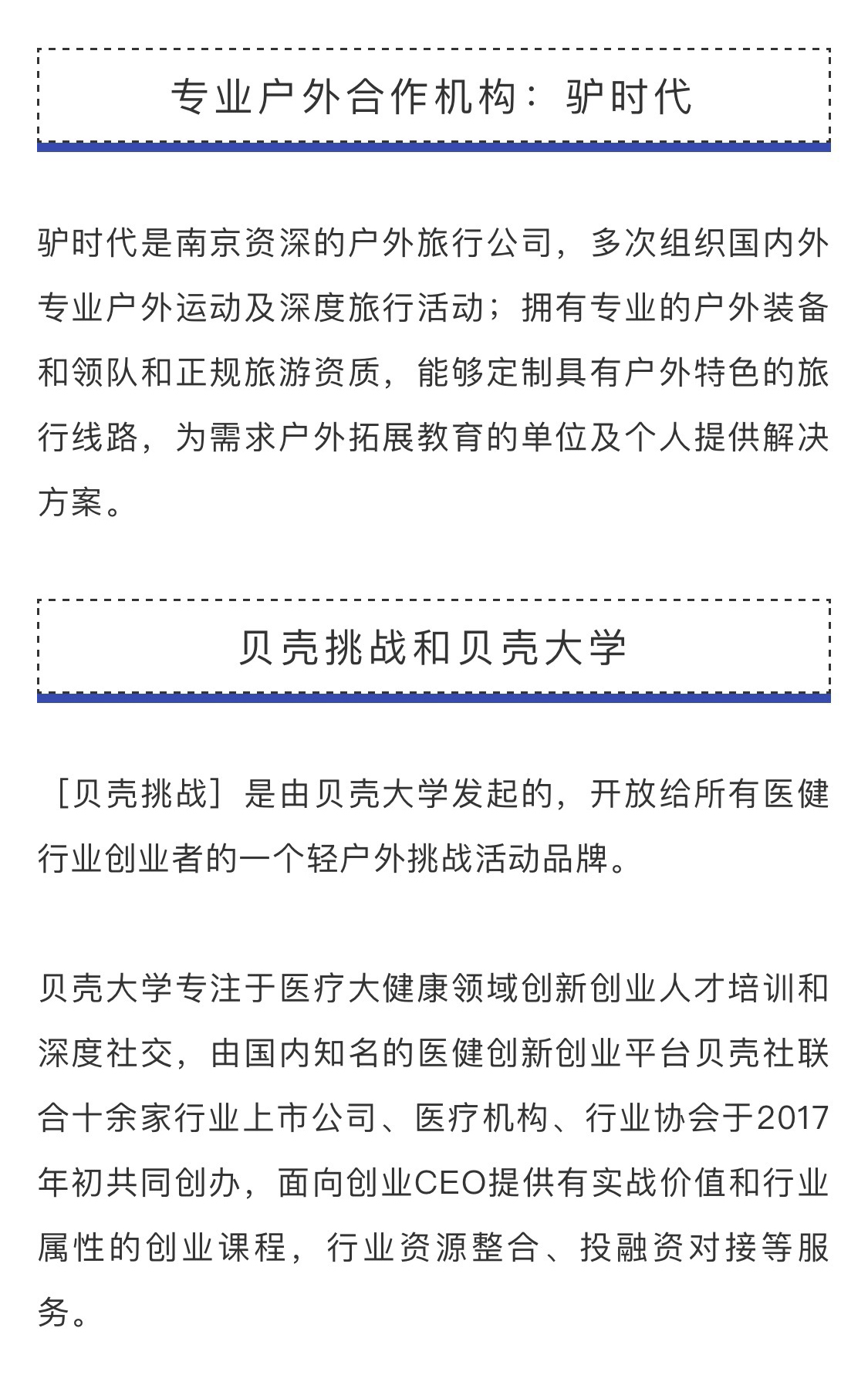 专业户外合作机构：驴时代

驴时代是南京资深的户外旅行公司，多次组织国内外专业户外运动及深度旅行活动；拥有专业的户外装备和领队和正规旅游资质，能够定制具有户外特色的旅行线路，为需求户外拓展教育的单位及个人提供解决方案。

贝壳挑战和贝壳大学

［贝壳挑战］是由贝壳大学发起的，开放给所有医健行业创业者的一个轻户外挑战活动品牌。

贝壳大学专注于医疗大健康领域创新创业人才培训和深度社交，由国内知名的医健创新创业平台贝壳社联合十余家行业上市公司、医疗机构、行业协会于2017年初共同创办，面向创业CEO提供有实战价值和行业属性的创业课程，行业资源整合、投融资对接等服务。